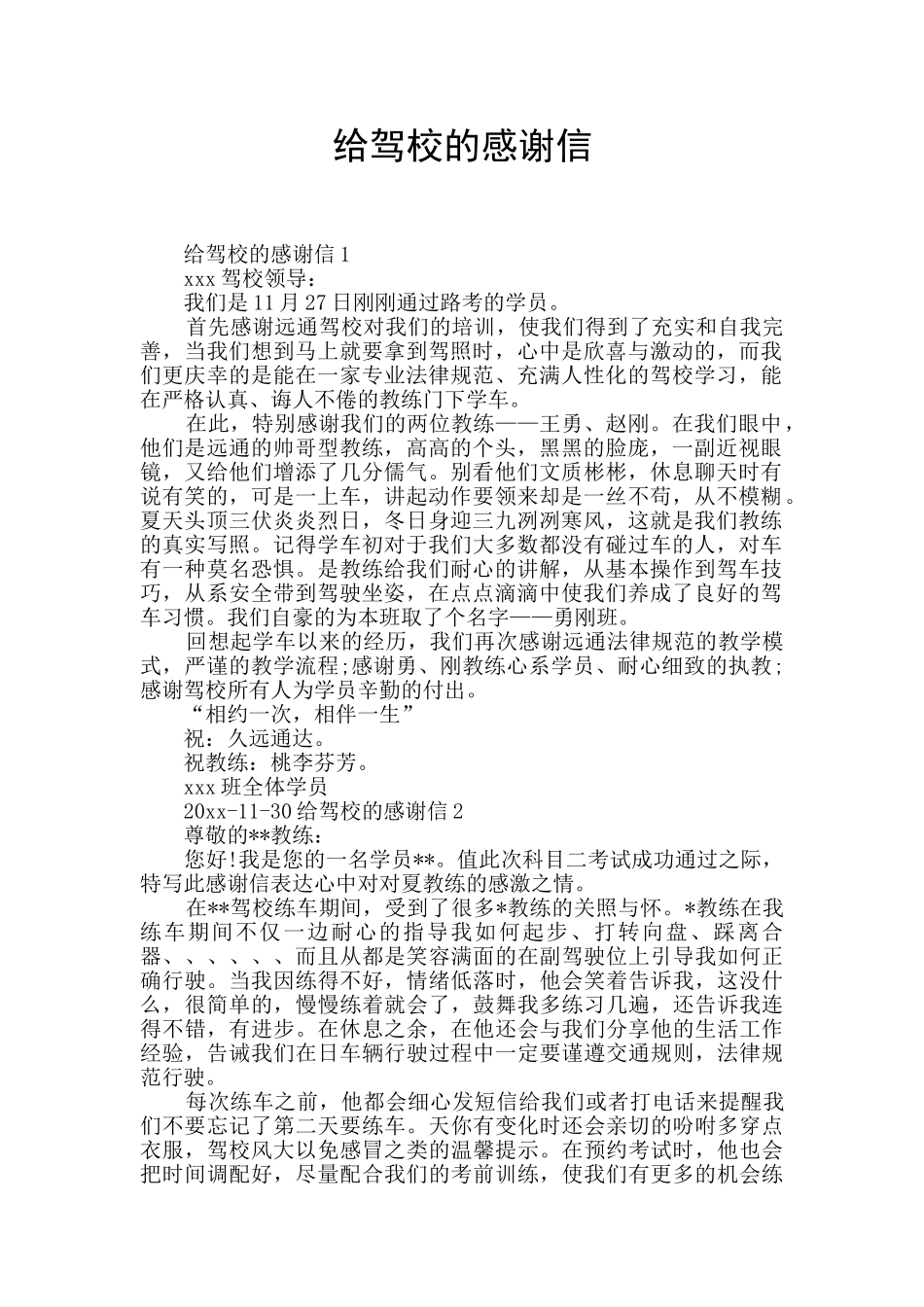 给驾校的感谢信

给驾校的感谢信 1

xxx 驾校领导：

我们是 11 月 27 日刚刚通过路考的学员。

首先感谢远通驾校对我们的培训，使我们得到了充实和自我完善，当我们想到马上就要拿到驾照时，心中是欣喜与激动的，而我们更庆幸的是能在一家专业法律规范、充满人性化的驾校学习，能在严格认真、诲人不倦的教练门下学车。

在此，特别感谢我们的两位教练——王勇、赵刚。在我们眼中，他们是远通的帅哥型教练，高高的个头，黑黑的脸庞，一副近视眼镜，又给他们增添了几分儒气。别看他们文质彬彬，休息聊天时有说有笑的，可是一上车，讲起动作要领来却是一丝不苟，从不模糊。夏天头顶三伏炎炎烈日，冬日身迎三九冽冽寒风，这就是我们教练的真实写照。记得学车初对于我们大多数都没有碰过车的人，对车有一种莫名恐惧。是教练给我们耐心的讲解，从基本操作到驾车技巧，从系安全带到驾驶坐姿，在点点滴滴中使我们养成了良好的驾车习惯。我们自豪的为本班取了个名字——勇刚班。

回想起学车以来的经历，我们再次感谢远通法律规范的教学模式，严谨的教学流程;感谢勇、刚教练心系学员、耐心细致的执教;感谢驾校所有人为学员辛勤的付出。

“相约一次，相伴一生”

祝：久远通达。

祝教练：桃李芬芳。

xxx 班全体学员

20xx-11-30 给驾校的感谢信 2

尊敬的**教练：

您好!我是您的一名学员**。值此次科目二考试成功通过之际，特写此感谢信表达心中对对夏教练的感激之情。

在**驾校练车期间，受到了很多*教练的关照与怀。*教练在我练车期间不仅一边耐心的指导我如何起步、打转向盘、踩离合器、、、、、、而且从都是笑容满面的在副驾驶位上引导我如何正确行驶。当我因练得不好，情绪低落时，他会笑着告诉我，这没什么，很简单的，慢慢练着就会了，鼓舞我多练习几遍，还告诉我连得不错，有进步。在休息之余，在他还会与我们分享他的生活工作经验，告诫我们在日车辆行驶过程中一定要谨遵交通规则，法律规范行驶。

每次练车之前，他都会细心发短信给我们或者打电话来提醒我们不要忘记了第二天要练车。天你有变化时还会亲切的吩咐多穿点衣服，驾校风大以免感冒之类的温馨提示。在预约考试时，他也会把时间调配好，尽量配合我们的考前训练，使我们有更多的机会练